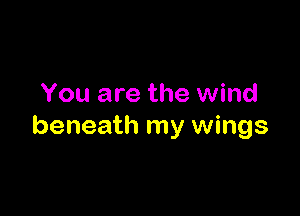 You are the wind
beneath my wings